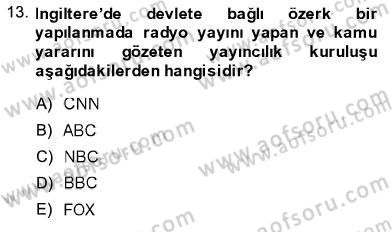 13. Ingiltere'de devlete bağlı özerk bir yapılanmada radyo yayını yapan ve kamu yararını gözeten yayıncılık kuruluşu aşağıdakilerden hangisidir?

A) CNN

B) ABC

C) NBC

D) BBC

E) FOX

www.aofsoru.com